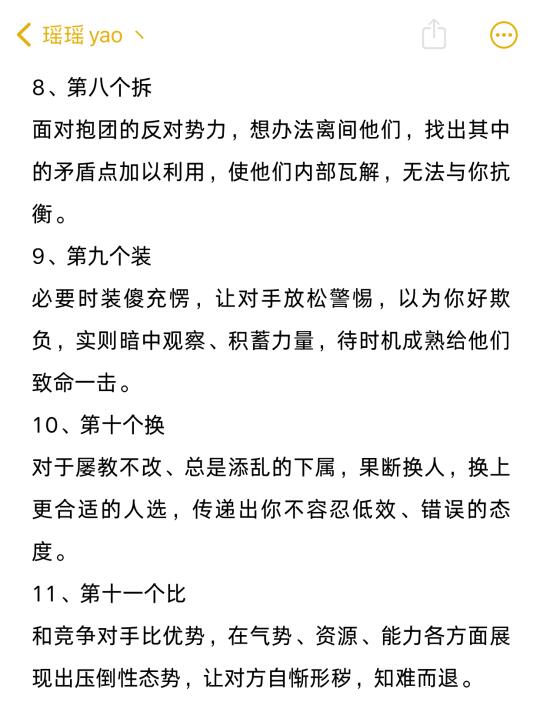 瑶瑶 yao 丶

8、第八个拆
面对抱团的反对势力，想办法离间他们，找出其中的矛盾点加以利用，使他们内部瓦解，无法与你抗衡。

9、第九个装
必要时装傻充愣，让对手放松警惕，以为你好欺负，实则暗中观察、积蓄力量，待时机成熟给他们致命一击。

10、第十个换
对于屡教不改、总是添乱的下属，果断换人，换上更合适的人选，传递出你不容忍低效、错误的态度。

11、第十一个比
和竞争对手比优势，在气势、资源、能力各方面展现出压倒性态势，让对方自惭形秽，知难而退。